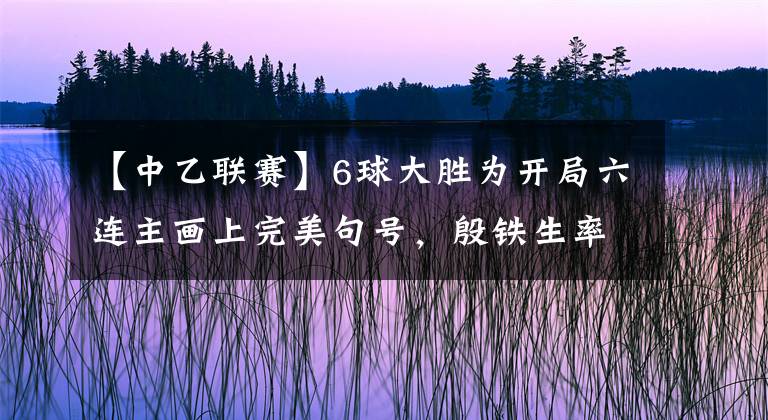 【中乙联赛】6球大胜为开局六连主画上完美句号，殷铁生率